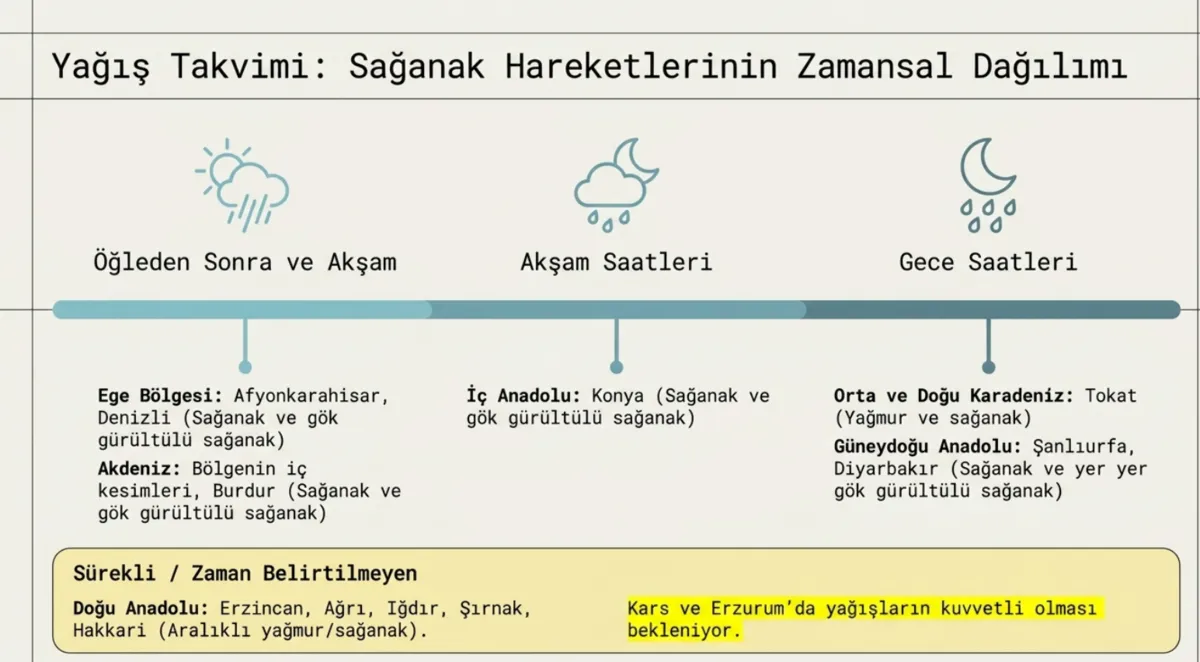 Yağış Takvimi: Sağanak Hareketlerinin Zamansal Dağılımı

Öğleden Sonra ve Akşam

Akşam Saatleri

Gece Saatleri

Ege Bölgesi: Afyonkarahisar, Denizli (Sağanak ve gök gürültülü sağanak)

Akdeniz: Bölgenin iç kesimleri, Burdur (Sağanak ve gök gürültülü sağanak)

İç Anadolu: Konya (Sağanak ve gök gürültülü sağanak)

Orta ve Doğu Karadeniz: Tokat (Yağmur ve sağanak)

Güneydoğu Anadolu: Şanlıurfa, Diyarbakır (Sağanak ve yer yer gök gürültülü sağanak)

Sürekli / Zaman Belirtilmeyen

Doğu Anadolu: Erzincan, Ağrı, Iğdır, Şırnak, Hakkari (Aralıklı yağmur/sağanak).

Kars ve Erzurum'da yağışların kuvvetli olması bekleniyor.